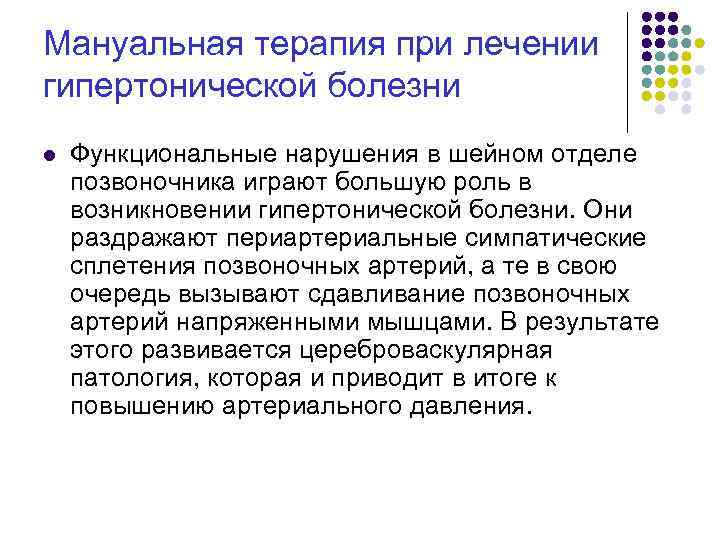 Мануальная терапия при лечении гипертонической болезни

• Функциональные нарушения в шейном отделе позвоночника играют большую роль в возникновении гипертонической болезни. Они раздражают периартериальные симпатические сплетения позвоночных артерий, а те в свою очередь вызывают сдавливание позвоночных артерий напряженными мышцами. В результате этого развивается цереброваскулярная патология, которая и приводит в итоге к повышению артериального давления.